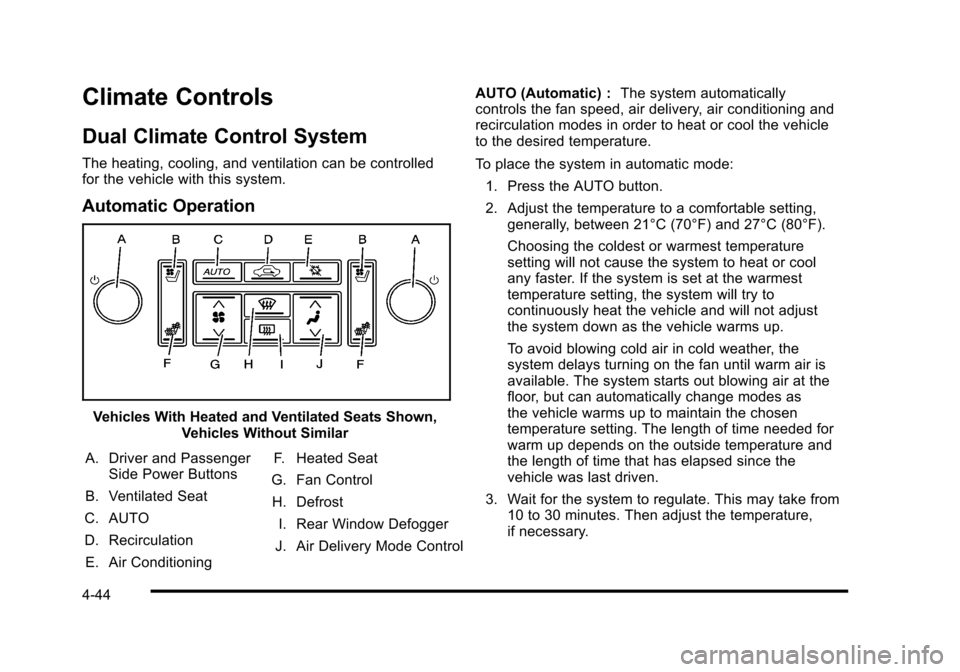 Climate Controls

Dual Climate Control System

The heating, cooling, and ventilation can be controlled for the vehicle with this system.

Automatic Operation

A B C D E B A
AUTO
F G H I J F

Vehicles With Heated and Ventilated Seats Shown, Vehicles Without Similar

A. Driver and Passenger Side Power Buttons

B. Ventilated Seat

C. AUTO

D. Recirculation

E. Air Conditioning

F. Heated Seat

G. Fan Control

H. Defrost

I. Rear Window Defogger

J. Air Delivery Mode Control

AUTO (Automatic) : The system automatically controls the fan speed, air delivery, air conditioning and recirculation modes in order to heat or cool the vehicle to the desired temperature.

To place the system in automatic mode:

1. Press the AUTO button.

2. Adjust the temperature to a comfortable setting, generally, between 21°C (70°F) and 27°C (80°F).

Choosing the coldest or warmest temperature setting will not cause the system to heat or cool any faster. If the system is set at the warmest temperature setting, the system will try to continuously heat the vehicle and will not adjust the system down as the vehicle warms up.

To avoid blowing cold air in cold weather, the system delays turning on the fan until warm air is available. The system starts out blowing air at the floor, but can automatically change modes as the vehicle warms up to maintain the chosen temperature setting. The length of time needed for warm up depends on the outside temperature and the length of time that has elapsed since the vehicle was last driven.

3. Wait for the system to regulate. This may take from 10 to 30 minutes. Then adjust the temperature, if necessary.

4-44

carmanualsonline.info